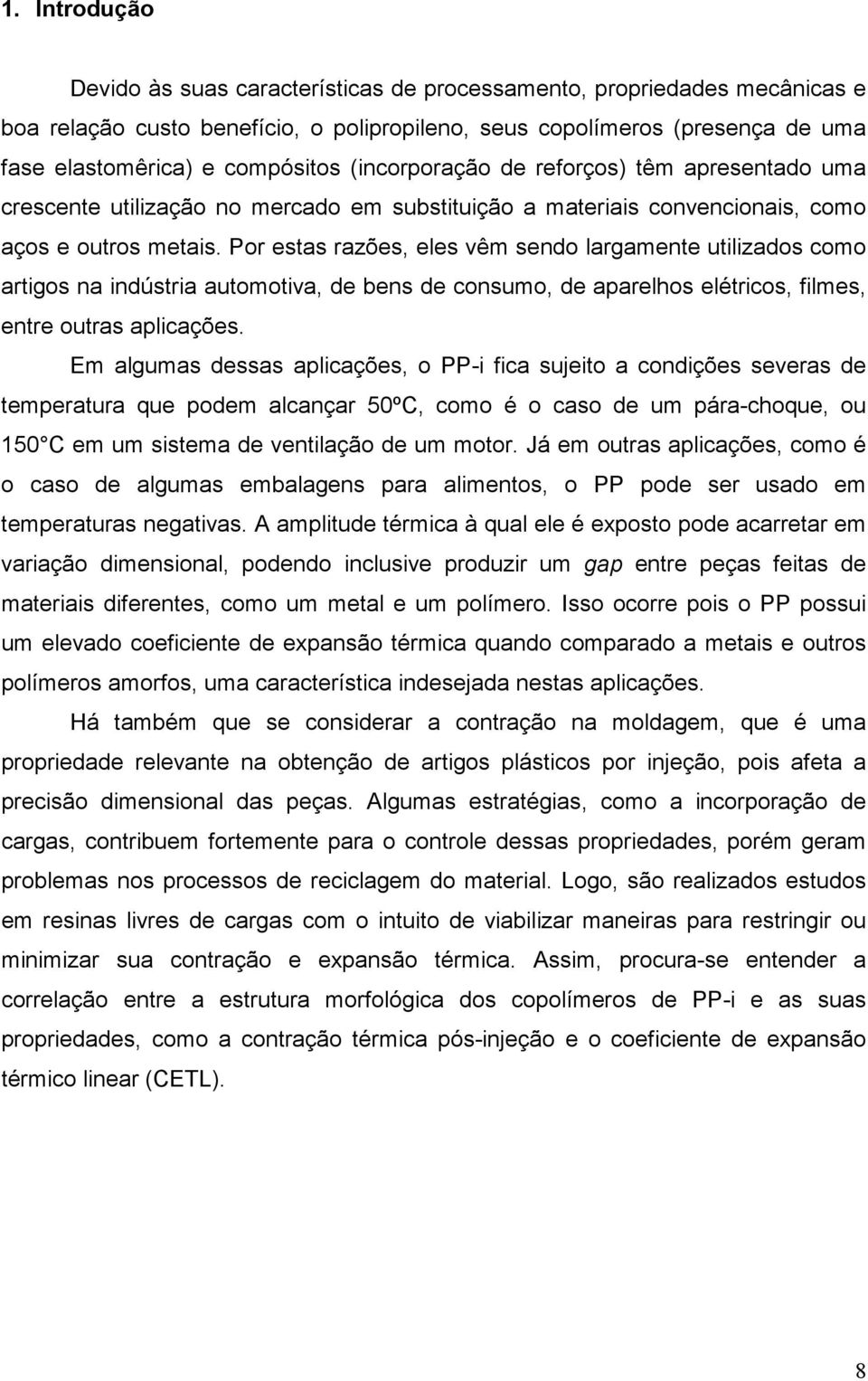 1. Introdução

Devido às suas características de processamento, propriedades mecânicas e boa relação custo benefício, o polipropileno, seus copolímeros (presença de uma fase elastomêrica) e compósitos (incorporação de reforços) têm apresentado uma crescente utilização no mercado em substituição a materiais convencionais, como aços e outros metais. Por estas razões, eles vêm sendo largamente utilizados como artigos na indústria automotiva, de bens de consumo, de aparelhos elétricos, filmes, entre outras aplicações.

Em algumas dessas aplicações, o PP-i fica sujeito a condições severas de temperatura que podem alcançar 50ºC, como é o caso de um pára-choque, ou 150 C em um sistema de ventilação de um motor. Já em outras aplicações, como é o caso de algumas embalagens para alimentos, o PP pode ser usado em temperaturas negativas. A amplitude térmica à qual ele é exposto pode acarretar em variação dimensional, podendo inclusive produzir um gap entre peças feitas de materiais diferentes, como um metal e um polímero. Isso ocorre pois o PP possui um elevado coeficiente de expansão térmica quando comparado a metais e outros polímeros amorfos, uma característica indesejada nestas aplicações.

Há também que se considerar a contração na moldagem, que é uma propriedade relevante na obtenção de artigos plásticos por injeção, pois afeta a precisão dimensional das peças. Algumas estratégias, como a incorporação de cargas, contribuem fortemente para o controle dessas propriedades, porém geram problemas nos processos de reciclagem do material. Logo, são realizados estudos em resinas livres de cargas com o intuito de viabilizar maneiras para restringir ou minimizar sua contração e expansão térmica. Assim, procura-se entender a correlação entre a estrutura morfológica dos copolímeros de PP-i e as suas propriedades, como a contração térmica pós-injeção e o coeficiente de expansão térmico linear (CETL).

8